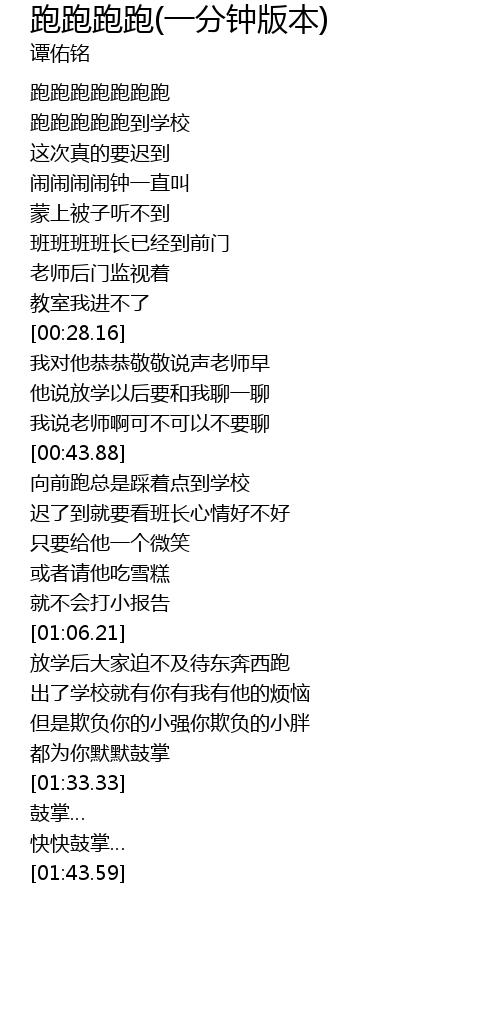 跑跑跑跑(一分钟版本)
谭佑铭

跑跑跑跑跑跑跑
跑跑跑跑跑到学校
这次真的要迟到
闹闹闹闹钟一直叫
蒙上被子听不到
班班班班长已经到前门
老师后门监视着
教室我进不了
[00:28.16]
我对他恭恭敬敬说声老师早
他说放学以后要和我聊一聊
我说老师啊可不可以不要聊
[00:43.88]
向前跑总是踩着点到学校
迟了到就要看班长心情好不好
只要给他一个微笑
或者请他吃雪糕
就不会打小报告
[01:06.21]
放学后大家迫不及待东奔西跑
出了学校就有你有我有他的烦恼
但是欺负你的小强你欺负的小胖
都为你默默鼓掌
[01:33.33]
鼓掌...
快快鼓掌...
[01:43.59]